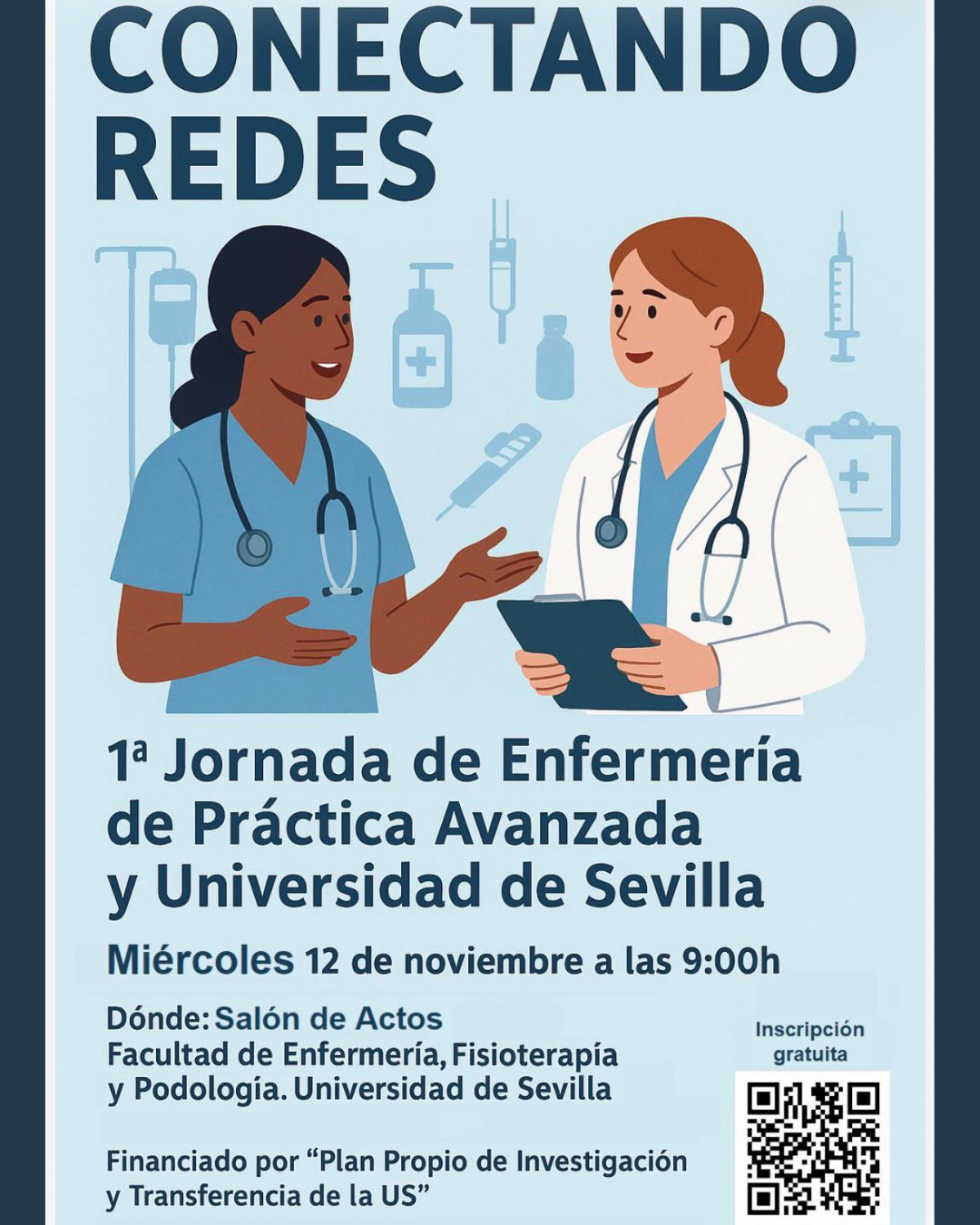 CONECTANDO REDES

1ª Jornada de Enfermería de Práctica Avanzada y Universidad de Sevilla

Miércoles 12 de noviembre a las 9:00h

Dónde: Salón de Actos
Facultad de Enfermería, Fisioterapía y Podología. Universidad de Sevilla

Financiado por "Plan Propio de Investigación y Transferencia de la US"

Inscripción gratuita